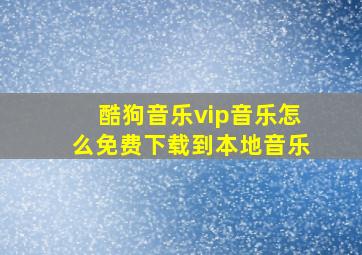 酷狗音乐vip音乐怎么免费下载到本地音乐